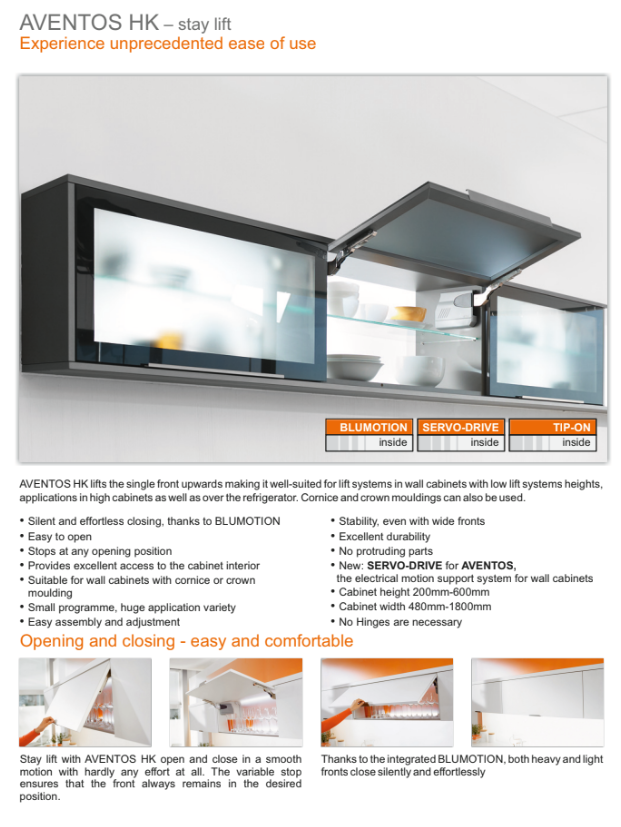 AVENTOS HK – stay lift
Experience unprecedented ease of use

BLUMOTION inside
SERVO-DRIVE inside
TIP-ON inside

AVENTOS HK lifts the single front upwards making it well-suited for lift systems in wall cabinets with low lift systems heights, applications in high cabinets as well as over the refrigerator. Cornice and crown mouldings can also be used.

• Silent and effortless closing, thanks to BLUMOTION
• Easy to open
• Stops at any opening position
• Provides excellent access to the cabinet interior
• Suitable for wall cabinets with cornice or crown moulding
• Small programme, huge application variety
• Easy assembly and adjustment

• Stability, even with wide fronts
• Excellent durability
• No protruding parts
• New: SERVO-DRIVE for AVENTOS, the electrical motion support system for wall cabinets
• Cabinet height 200mm-600mm
• Cabinet width 480mm-1800mm
• No Hinges are necessary

Opening and closing - easy and comfortable

Stay lift with AVENTOS HK open and close in a smooth motion with hardly any effort at all. The variable stop ensures that the front always remains in the desired position.

Thanks to the integrated BLUMOTION, both heavy and light fronts close silently and effortlessly